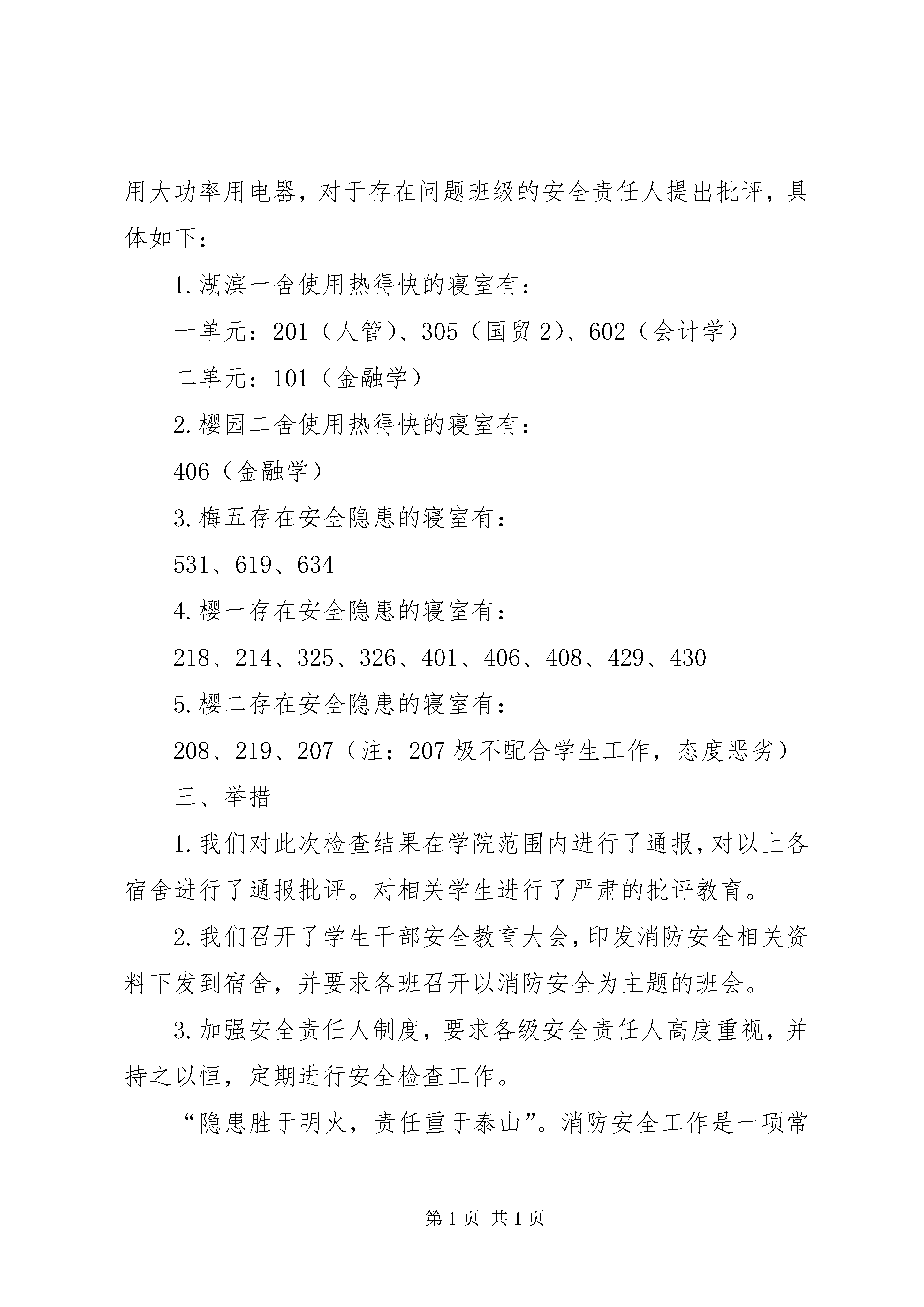 用大功率用电器，对于存在问题班级的安全责任人提出批评，具体如下：

1. 湖滨一舍使用热得快的寝室有：

一单元：201（人管）、305（国贸 2）、602（会计学）

二单元：101（金融学）

2. 樱园二舍使用热得快的寝室有：

406（金融学）

3. 梅五存在安全隐患的寝室有：

531、619、634

4. 樱一存在安全隐患的寝室有：

218、214、325、326、401、406、408、429、430

5. 樱二存在安全隐患的寝室有：

208、219、207（注：207 极不配合学生工作，态度恶劣）

三、举措

1. 我们对此次检查结果在学院范围内进行了通报，对以上各宿舍进行了通报批评。对相关学生进行了严肃的批评教育。

2. 我们召开了学生干部安全教育大会，印发消防安全相关资料下发到宿舍，并要求各班召开以消防安全为主题的班会。

3. 加强安全责任人制度，要求各级安全责任人高度重视，并持之以恒，定期进行安全检查工作。

“隐患胜于明火，责任重于泰山”。消防安全工作是一项常

第 1 页 共 1 页